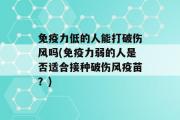 免疫力低的人能打破伤风吗(免疫力弱的人是否适合接种破伤风疫苗？)